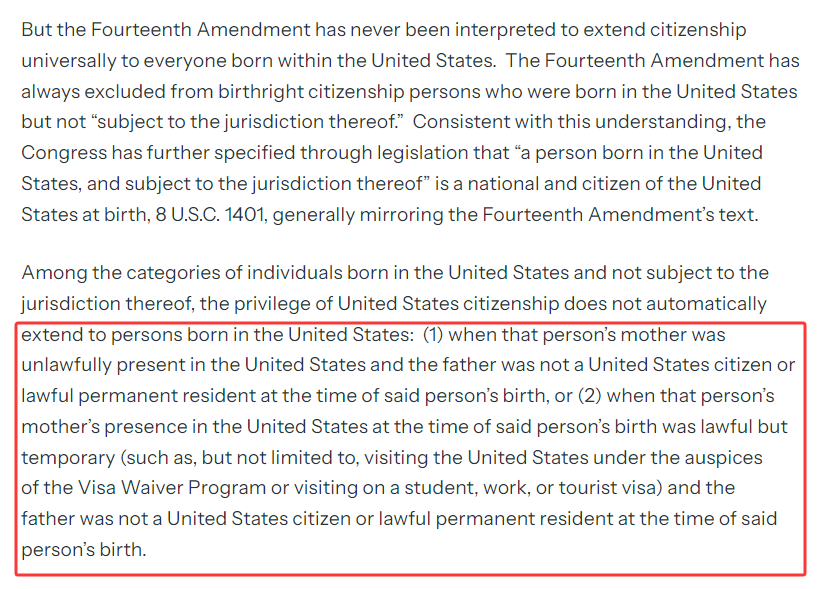 But the Fourteenth Amendment has never been interpreted to extend citizenship universally to everyone born within the United States. The Fourteenth Amendment has always excluded from birthright citizenship persons who were born in the United States but not “subject to the jurisdiction thereof.” Consistent with this understanding, the Congress has further specified through legislation that “a person born in the United States, and subject to the jurisdiction thereof” is a national and citizen of the United States at birth, 8 U.S.C. 1401, generally mirroring the Fourteenth Amendment’s text.

Among the categories of individuals born in the United States and not subject to the jurisdiction thereof, the privilege of United States citizenship does not automatically extend to persons born in the United States: (1) when that person’s mother was unlawfully present in the United States and the father was not a United States citizen or lawful permanent resident at the time of said person’s birth, or (2) when that person’s mother’s presence in the United States at the time of said person’s birth was lawful but temporary (such as, but not limited to, visiting the United States under the auspices of the Visa Waiver Program or visiting on a student, work, or tourist visa) and the father was not a United States citizen or lawful permanent resident at the time of said person’s birth.